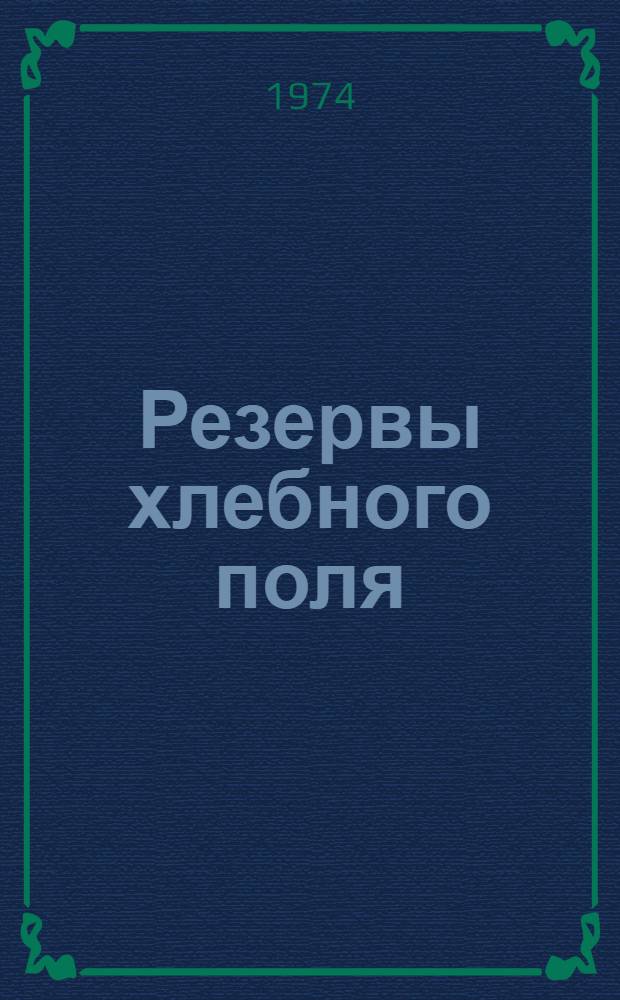 1974

Резервы хлебного поля